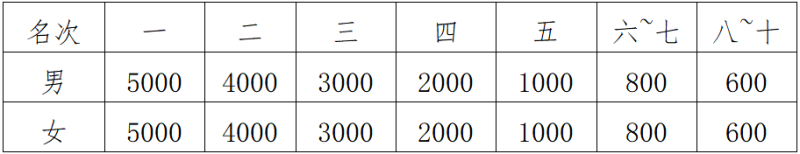 | 名次 | 一 | 二 | 三 | 四 | 五 | 六~七 | 八~十 |
|---|---|---|---|---|---|---|---|
| 男 | 5000 | 4000 | 3000 | 2000 | 1000 | 800 | 600 |
| 女 | 5000 | 4000 | 3000 | 2000 | 1000 | 800 | 600 |